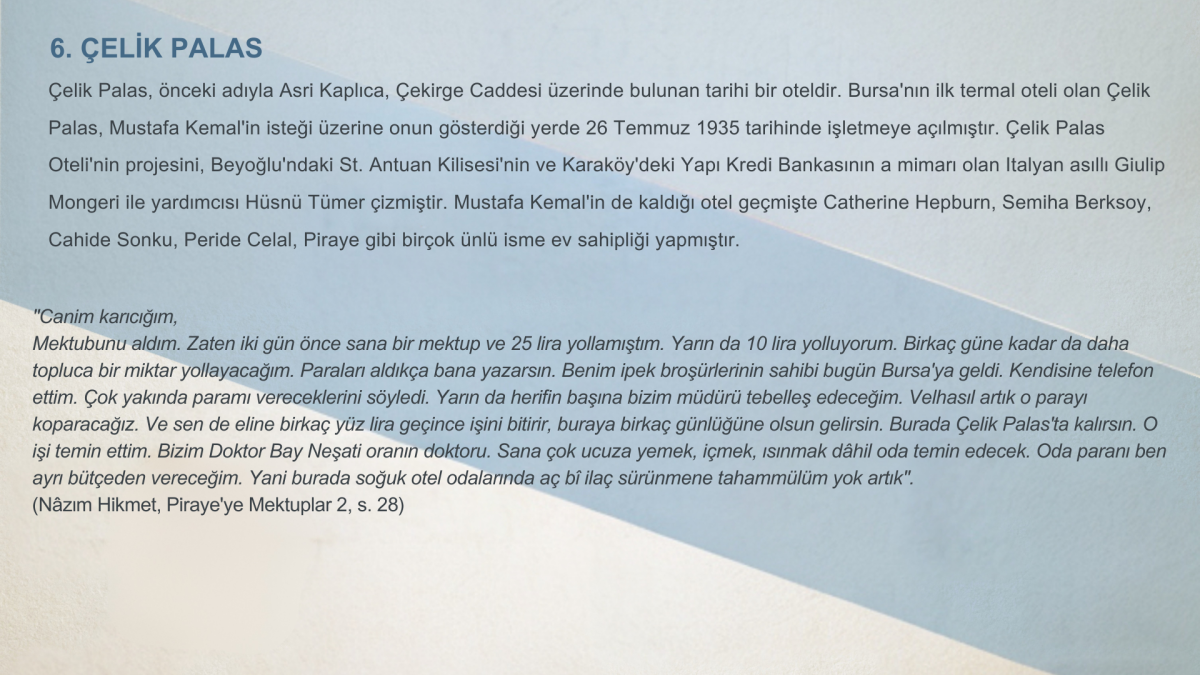 6. ÇELİK PALAS

Çelik Palas, önceki adıyla Asri Kaplıca, Çekirge Caddesi üzerinde bulunan tarihi bir oteldir. Bursa'nın ilk termal oteli olan Çelik Palas, Mustafa Kemal'in isteği üzerine onun gösterdiği yerde 26 Temmuz 1935 tarihinde işletmeye açılmıştır. Çelik Palas Oteli'nin projesini, Beyoğlu'ndaki St. Antuan Kilisesi'nin ve Karaköy'deki Yapı Kredi Bankasının a mimarı olan Italyan asıllı Giulip Mongeri ile yardımcısı Hüsnü Tümer çizmiştir. Mustafa Kemal'in de kaldığı otel geçmişte Catherine Hepburn, Semiha Berksoy, Cahide Sonku, Peride Celal, Piraye gibi birçok ünlü isme ev sahipliği yapmıştır.

"Canim karıcığım,
Mektubunu aldım. Zaten iki gün önce sana bir mektup ve 25 lira yollamıştım. Yarın da 10 lira yolluyorum. Birkaç güne kadar da daha topluca bir miktar yollayacağım. Paraları aldıkça bana yazarsın. Benim ipek broşürlerinin sahibi bugün Bursa'ya geldi. Kendisine telefon ettim. Çok yakında paramı vereceklerini söyledi. Yarın da herifin başına bizim müdürü tebelleş edeceğim. Velhasıl artık o parayı koparacağız. Ve sen de eline birkaç yüz lira geçince işini bitirir, buraya birkaç günlüğüne olsun gelirsin. Burada Çelik Palas'ta kalırsın. O işi temin ettim. Bizim Doktor Bay Neşati oranın doktoru. Sana çok ucuza yemek, içmek, ısınmak dâhil oda temin edecek. Oda paranı ben ayrı bütçeden vereceğim. Yani burada soğuk otel odalarında aç bî ilaç sürünmene tahammülüm yok artık".
(Nâzım Hikmet, Piraye'ye Mektuplar 2, s. 28)